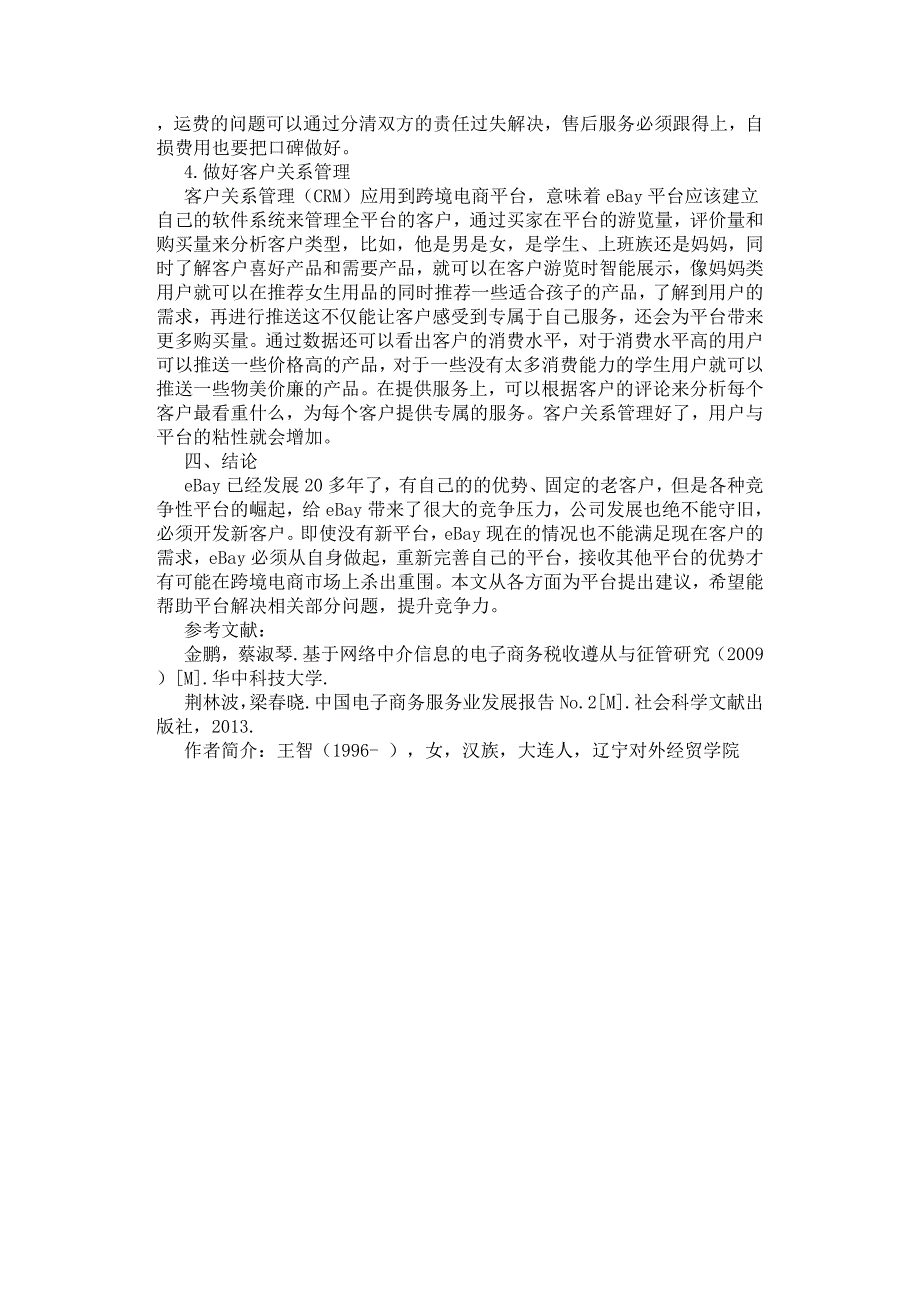 ，运费的问题可以通过分清双方的责任过失解决，售后服务必须跟得上，自损费用也要把口碑做好。

4.做好客户关系管理

客户关系管理（CRM）应用到跨境电商平台，意味着 eBay 平台应该建立自己的软件系统来管理全平台的客户，通过买家在平台的游览量，评价量和购买量来分析客户类型，比如，他是男是女，是学生、上班族还是妈妈，同时了解客户喜好产品和需要产品，就可以在客户游览时智能展示，像妈妈类用户就可以在推荐女生用品的同时推荐一些适合孩子的产品，了解到用户的需求，再进行推送这不仅能让客户感受到专属于自己服务，还会为平台带来更多购买量。通过数据还可以看出客户的消费水平，对于消费水平高的用户可以推送一些价格高的产品，对于一些没有太多消费能力的学生用户就可以推送一些物美价廉的产品。在提供服务上，可以根据客户的评论来分析每个客户最看重什么，为每个客户提供专属的服务。客户关系管理好了，用户与平台的粘性就会增加。

四、结论

eBay 已经发展 20 多年了，有自己的的优势、固定的老客户，但是各种竞争性平台的崛起，给 eBay 带来了很大的竞争压力，公司发展也绝不能守旧，必须开发新客户。即使没有新平台，eBay 现在的情况也不能满足现在客户的需求，eBay 必须从自身做起，重新完善自己的平台，接收其他平台的优势才有可能在跨境电商市场上杀出重围。本文从各方面为平台提出建议，希望能帮助平台解决相关部分问题，提升竞争力。

参考文献：

金鹏，蔡淑琴.基于网络中介信息的电子商务税收遵从与征管研究（2009）[M].华中科技大学.

荆林波，梁春晓.中国电子商务服务业发展报告 No.2[M].社会科学文献出版社，2013.

作者简介：王智（1996- ），女，汉族，大连人，辽宁对外经贸学院